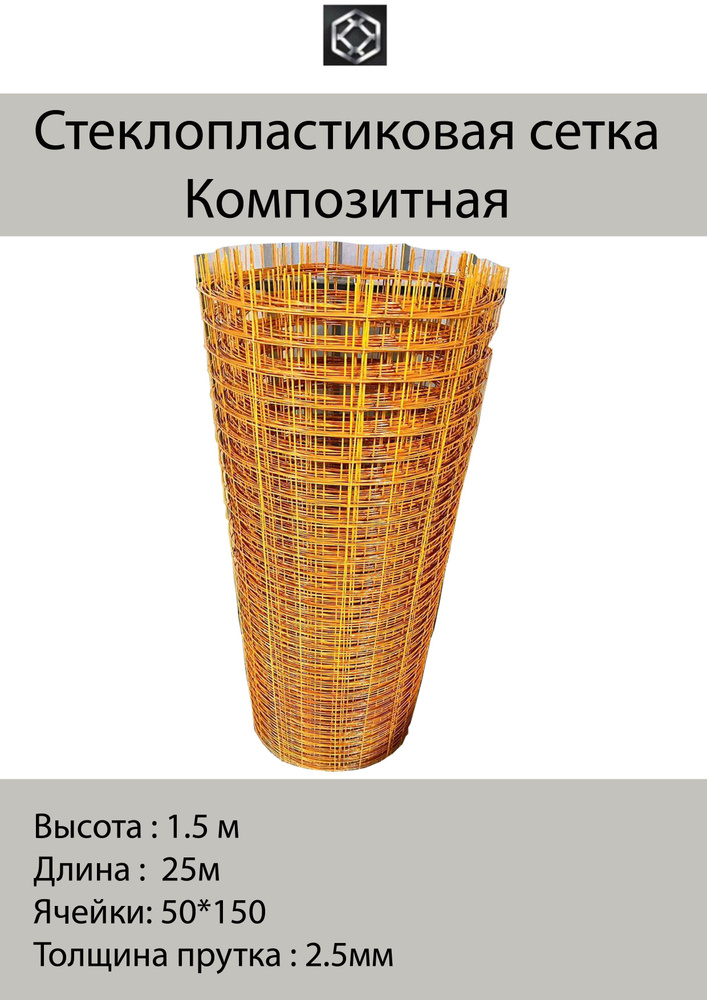 Стеклопластиковая сетка
Композитная

Высота : 1.5 м
Длина : 25м
Ячейки: 50*150
Толщина прутка : 2.5мм